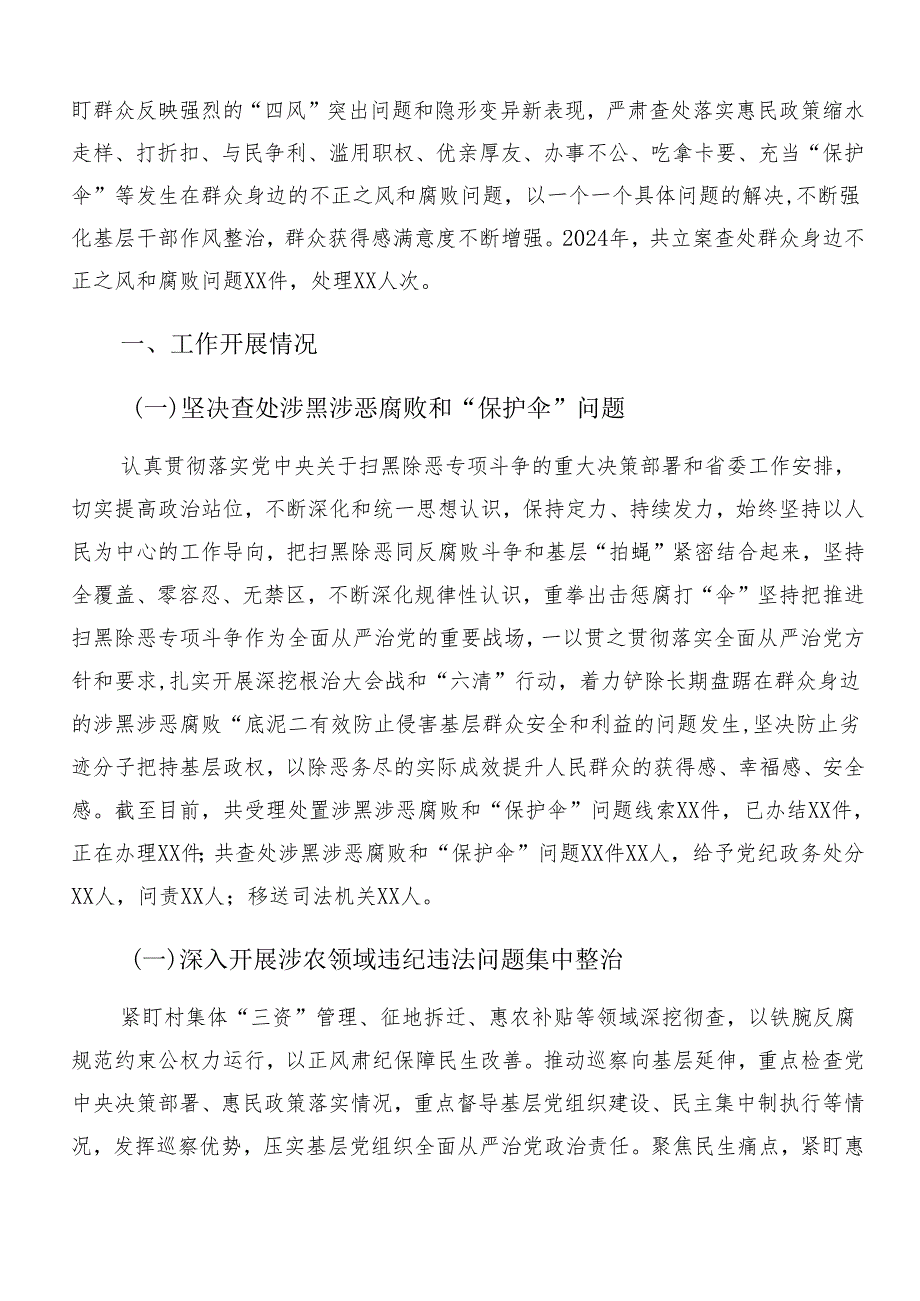 盯群众反映强烈的“四风”突出问题和隐形变异新表现，严肃查处落实惠民政策缩水走样、打折扣、与民争利、滥用职权、优亲厚友、办事不公、吃拿卡要、充当“保护伞”等发生在群众身边的不正之风和腐败问题，以一个一个具体问题的解决,不断强化基层干部作风整治，群众获得感满意度不断增强。2024年，共立案查处群众身边不正之风和腐败问题XX件，处理XX人次。

一、工作开展情况

(一)坚决查处涉黑涉恶腐败和“保护伞”问题

认真贯彻落实党中央关于扫黑除恶专项斗争的重大决策部署和省委工作安排，切实提高政治站位，不断深化和统一思想认识，保持定力、持续发力，始终坚持以人民为中心的工作导向，把扫黑除恶同反腐败斗争和基层“拍蝇”紧密结合起来，坚持全覆盖、零容忍、无禁区，不断深化规律性认识，重拳出击惩腐打“伞”坚持把推进扫黑除恶专项斗争作为全面从严治党的重要战场，一以贯之贯彻落实全面从严治党方针和要求,扎实开展深挖根治大会战和“六清”行动，着力铲除长期盘踞在群众身边的涉黑涉恶腐败“底泥二有效防止侵害基层群众安全和利益的问题发生,坚决防止劣迹分子把持基层政权，以除恶务尽的实际成效提升人民群众的获得感、幸福感、安全感。截至目前，共受理处置涉黑涉恶腐败和“保护伞”问题线索XX件，已办结XX件，正在办理XX件;共查处涉黑涉恶腐败和“保护伞”问题XX件XX人，给予党纪政务处分XX人，问责XX人；移送司法机关XX人。

(一)深入开展涉农领域违纪违法问题集中整治

紧盯村集体“三资”管理、征地拆迁、惠农补贴等领域深挖彻查，以铁腕反腐规范约束公权力运行，以正风肃纪保障民生改善。推动巡察向基层延伸，重点检查党中央决策部署、惠民政策落实情况，重点督导基层党组织建设、民主集中制执行等情况，发挥巡察优势，压实基层党组织全面从严治党政治责任。聚焦民生痛点，紧盯惠